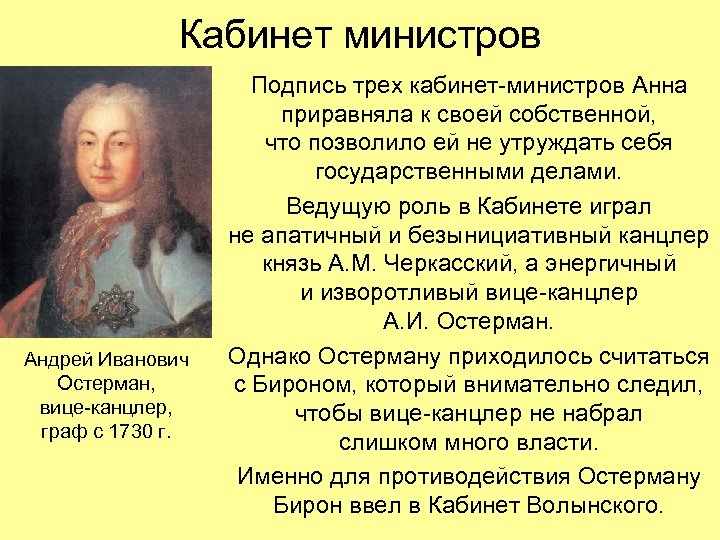 Кабинет министров

Подпись трех кабинет-министров Анна приравняла к своей собственной, что позволило ей не утруждать себя государственными делами.

Ведущую роль в Кабинете играл не апатичный и безынициативный канцлер князь А.М. Черкасский, а энергичный и изворотливый вице-канцлер А.И. Остерман.

Однако Остерману приходилось считаться с Бироном, который внимательно следил, чтобы вице-канцлер не набрал слишком много власти.

Именно для противодействия Остерману Бирон ввел в Кабинет Волынского.

Андрей Иванович Остерман, вице-канцлер, граф с 1730 г.